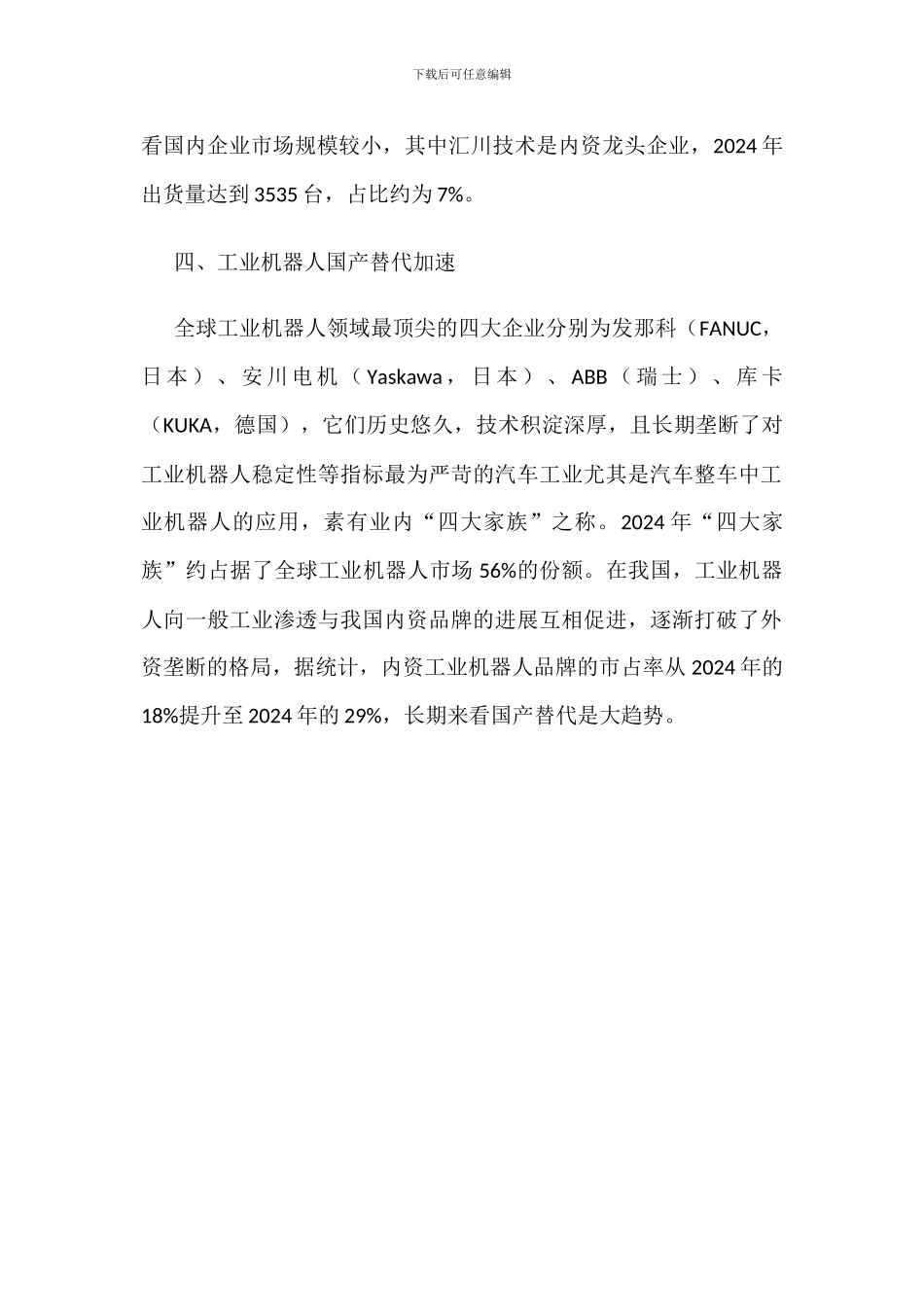 下载后可任意编辑

看国内企业市场规模较小，其中汇川技术是内资龙头企业，2024 年出货量达到 3535 台，占比约为 7%。

四、工业机器人国产替代加速

全球工业机器人领域最顶尖的四大企业分别为发那科（FANUC，日本）、安川电机（Yaskawa，日本）、ABB（瑞士）、库卡（KUKA，德国），它们历史悠久，技术积淀深厚，且长期垄断了对工业机器人稳定性等指标最为严苛的汽车工业尤其是汽车整车中工业机器人的应用，素有业内“四大家族”之称。2024 年“四大家族”约占据了全球工业机器人市场 56%的份额。在我国，工业机器人向一般工业渗透与我国内资品牌的进展互相促进，逐渐打破了外资垄断的格局，据统计，内资工业机器人品牌的市占率从 2024 年的 18%提升至 2024 年的 29%，长期来看国产替代是大趋势。